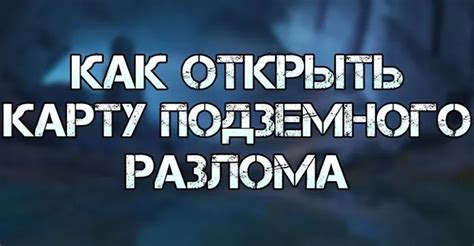 КАК ОТКРЫТЬ КАРТУ ПОДЗЕМНОГО РАЗЛОМА